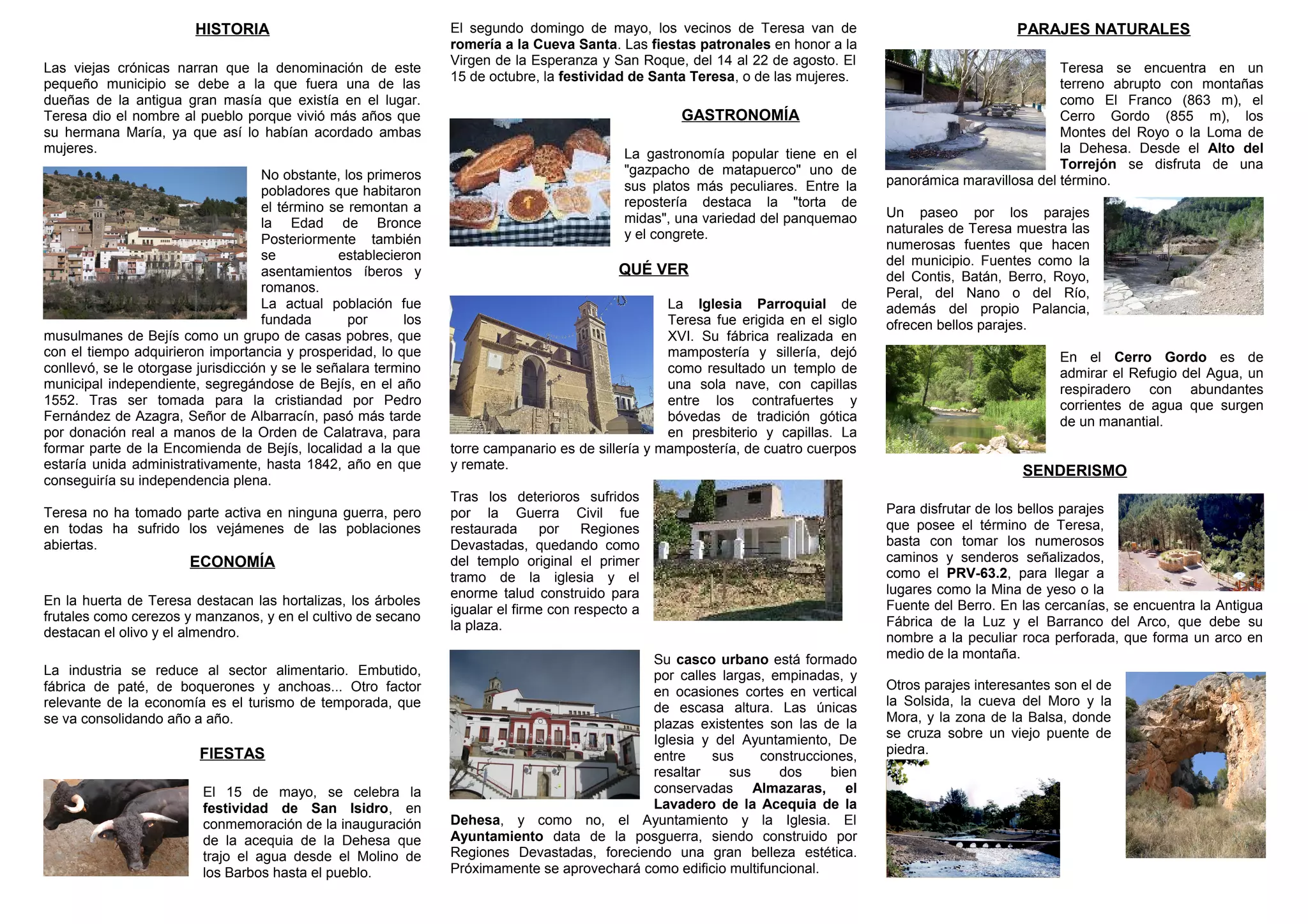 HISTORIA

Las viejas crónicas narran que la denominación de este pequeño municipio se debe a la que fuera una de las dueñas de la antigua gran masía que existía en el lugar. Teresa dio el nombre al pueblo porque vivió más años que su hermana María, ya que así lo habían acordado ambas mujeres.

No obstante, los primeros pobladores que habitaron el término se remontan a la Edad de Bronce Posteriormente también se establecieron asentamientos íberos y romanos.
La actual población fue fundada por los musulmanes de Bejís como un grupo de casas pobres, que con el tiempo adquirieron importancia y prosperidad, lo que conllevó, se le otorgase jurisdicción y se le señalara termino municipal independiente, segregándose de Bejís, en el año 1552. Tras ser tomada para la cristiandad por Pedro Fernández de Azagra, Señor de Albarracín, pasó más tarde por donación real a manos de la Orden de Calatrava, para formar parte de la Encomienda de Bejís, localidad a la que estaría unida administrativamente, hasta 1842, año en que conseguiría su independencia plena.

Teresa no ha tomado parte activa en ninguna guerra, pero en todas ha sufrido los vejámenes de las poblaciones abiertas.

ECONOMÍA

En la huerta de Teresa destacan las hortalizas, los árboles frutales como cerezos y manzanos, y en el cultivo de secano destacan el olivo y el almendro.

La industria se reduce al sector alimentario. Embutido, fábrica de paté, de boquerones y anchoas... Otro factor relevante de la economía es el turismo de temporada, que se va consolidando año a año.

FIESTAS

El 15 de mayo, se celebra la festividad de San Isidro, en conmemoración de la inauguración de la acequia de la Dehesa que trajo el agua desde el Molino de los Barbos hasta el pueblo.

El segundo domingo de mayo, los vecinos de Teresa van de romería a la Cueva Santa. Las fiestas patronales en honor a la Virgen de la Esperanza y San Roque, del 14 al 22 de agosto. El 15 de octubre, la festividad de Santa Teresa, o de las mujeres.

GASTRONOMÍA

La gastronomía popular tiene en el "gazpacho de matapuerco" uno de sus platos más peculiares. Entre la repostería destaca la "torta de midas", una variedad del panquemao y el congrete.

QUÉ VER

La Iglesia Parroquial de Teresa fue erigida en el siglo XVI. Su fábrica realizada en mampostería y sillería, dejó como resultado un templo de una sola nave, con capillas entre los contrafuertes y bóvedas de tradición gótica en presbiterio y capillas. La torre campanario es de sillería y mampostería, de cuatro cuerpos y remate.

Tras los deterioros sufridos por la Guerra Civil fue restaurada por Regiones Devastadas, quedando como del templo original el primer tramo de la iglesia y el enorme talud construido para igualar el firme con respecto a la plaza.

Su casco urbano está formado por calles largas, empinadas, y en ocasiones cortes en vertical de escasa altura. Las únicas plazas existentes son las de la Iglesia y del Ayuntamiento, De entre sus construcciones, resaltar sus dos bien conservadas Almazaras, el Lavadero de la Acequia de la Dehesa, y como no, el Ayuntamiento y la Iglesia. El Ayuntamiento data de la posguerra, siendo construido por Regiones Devastadas, foreciendo una gran belleza estética. Próximamente se aprovechará como edificio multifuncional.

PARAJES NATURALES

Teresa se encuentra en un terreno abrupto con montañas como El Franco (863 m), el Cerro Gordo (855 m), los Montes del Royo o la Loma de la Dehesa. Desde el Alto del Torrejón se disfruta de una panorámica maravillosa del término.

Un paseo por los parajes naturales de Teresa muestra las numerosas fuentes que hacen del municipio. Fuentes como la del Contis, Batán, Berro, Royo, Peral, del Nano o del Río, además del propio Palancia, ofrecen bellos parajes.

En el Cerro Gordo es de admirar el Refugio del Agua, un respiradero con abundantes corrientes de agua que surgen de un manantial.

SENDERISMO

Para disfrutar de los bellos parajes que posee el término de Teresa, basta con tomar los numerosos caminos y senderos señalizados, como el PRV-63.2, para llegar a lugares como la Mina de yeso o la Fuente del Berro. En las cercanías, se encuentra la Antigua Fábrica de la Luz y el Barranco del Arco, que debe su nombre a la peculiar roca perforada, que forma un arco en medio de la montaña.

Otros parajes interesantes son el de la Solsida, la cueva del Moro y la Mora, y la zona de la Balsa, donde se cruza sobre un viejo puente de piedra.